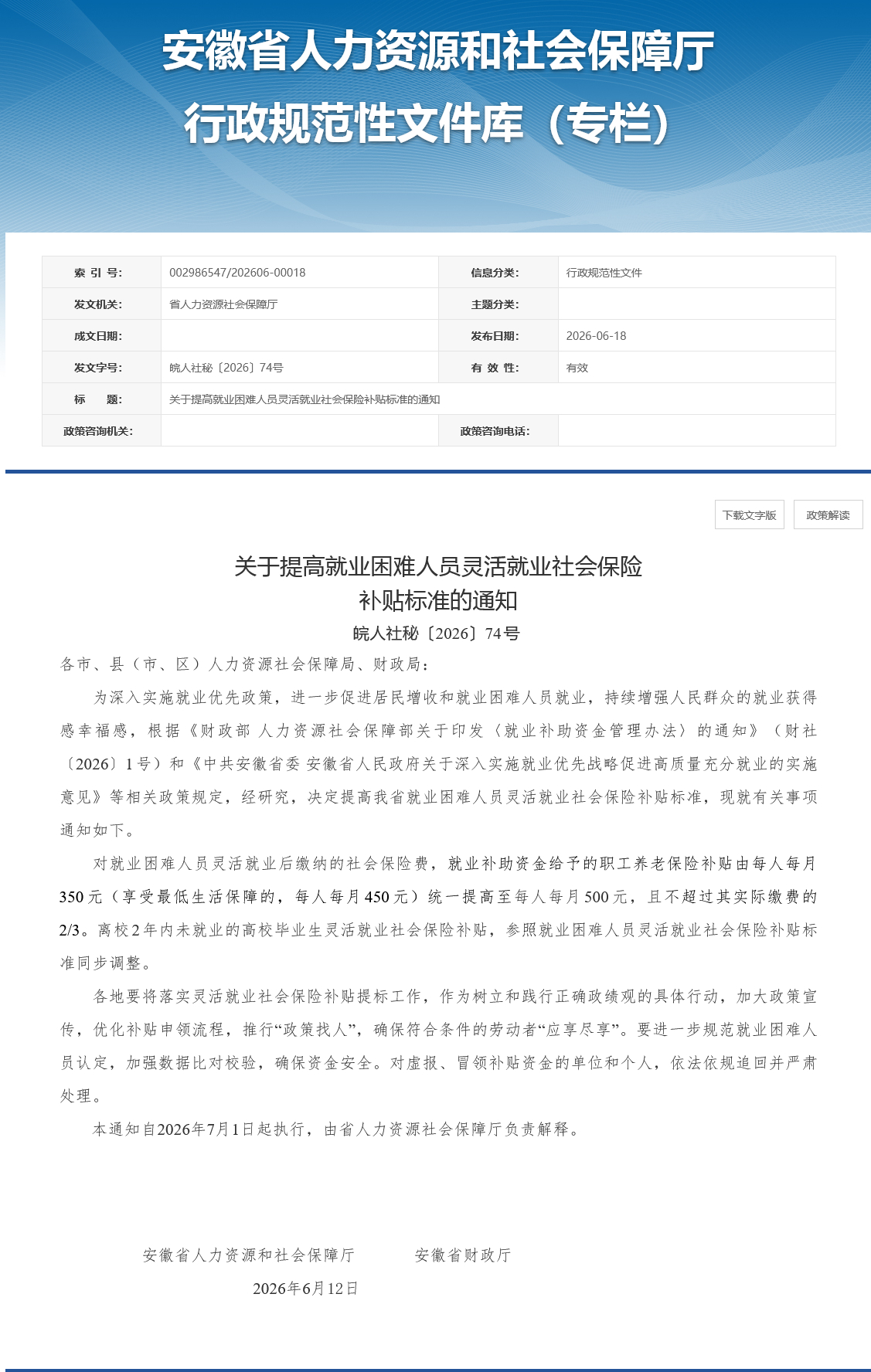 安徽省人力资源和社会保障厅
行政规范性文件库（专栏）

| 索 引 号: | 002986547/202606-00018 | 信息分类: | 行政规范性文件 |
|---|---|---|---|
| 发文机关: | 省人力资源社会保障厅 | 主题分类: | |
| 成文日期: | | 发布日期: | 2026-06-18 |
| 发文字号: | 皖人社秘〔2026〕74号 | 有 效 性: | 有效 |
| 标　　题: | 关于提高就业困难人员灵活就业社会保险补贴标准的通知 | | |
| 政策咨询机关: | | 政策咨询电话: | |

下载文字版　政策解读

关于提高就业困难人员灵活就业社会保险补贴标准的通知

皖人社秘〔2026〕74号

各市、县（市、区）人力资源社会保障局、财政局：

为深入实施就业优先政策，进一步促进居民增收和就业困难人员就业，持续增强人民群众的就业获得感幸福感，根据《财政部 人力资源社会保障部关于印发〈就业补助资金管理办法〉的通知》（财社〔2026〕1号）和《中共安徽省委 安徽省人民政府关于深入实施就业优先战略促进高质量充分就业的实施意见》等相关政策规定，经研究，决定提高我省就业困难人员灵活就业社会保险补贴标准，现就有关事项通知如下。

对就业困难人员灵活就业后缴纳的社会保险费，就业补助资金给予的职工养老保险补贴由每人每月350元（享受最低生活保障的，每人每月450元）统一提高至每人每月500元，且不超过其实际缴费的2/3。离校2年内未就业的高校毕业生灵活就业社会保险补贴，参照就业困难人员灵活就业社会保险补贴标准同步调整。

各地要将落实灵活就业社会保险补贴提标工作，作为树立和践行正确政绩观的具体行动，加大政策宣传，优化补贴申领流程，推行“政策找人”，确保符合条件的劳动者“应享尽享”。要进一步规范就业困难人员认定，加强数据比对校验，确保资金安全。对虚报、冒领补贴资金的单位和个人，依法依规追回并严肃处理。

本通知自2026年7月1日起执行，由省人力资源社会保障厅负责解释。

安徽省人力资源和社会保障厅　　安徽省财政厅

2026年6月12日